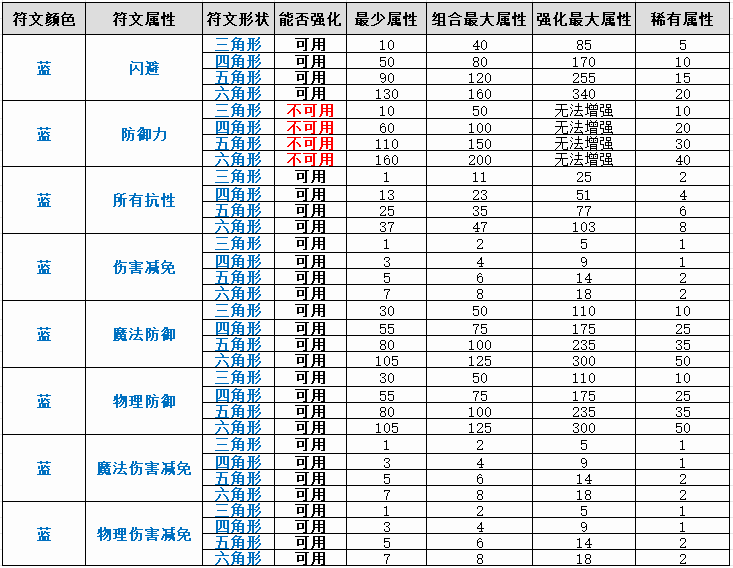 | 符文颜色 | 符文属性 | 符文形状 | 能否强化 | 最少属性 | 组合最大属性 | 强化最大属性 | 稀有属性 |
|---|---|---|---|---|---|---|---|
| 蓝 | 闪避 | 三角形 | 可用 | 10 | 40 | 85 | 5 |
| | | 四角形 | 可用 | 50 | 80 | 170 | 10 |
| | | 五角形 | 可用 | 90 | 120 | 255 | 15 |
| | | 六角形 | 可用 | 130 | 160 | 340 | 20 |
| 蓝 | 防御力 | 三角形 | 不可用 | 10 | 50 | 无法增强 | 10 |
| | | 四角形 | 不可用 | 60 | 100 | 无法增强 | 20 |
| | | 五角形 | 不可用 | 110 | 150 | 无法增强 | 30 |
| | | 六角形 | 不可用 | 160 | 200 | 无法增强 | 40 |
| 蓝 | 所有抗性 | 三角形 | 可用 | 1 | 11 | 25 | 2 |
| | | 四角形 | 可用 | 13 | 23 | 51 | 4 |
| | | 五角形 | 可用 | 25 | 35 | 77 | 6 |
| | | 六角形 | 可用 | 37 | 47 | 103 | 8 |
| 蓝 | 伤害减免 | 三角形 | 可用 | 1 | 2 | 5 | 1 |
| | | 四角形 | 可用 | 3 | 4 | 9 | 1 |
| | | 五角形 | 可用 | 5 | 6 | 14 | 2 |
| | | 六角形 | 可用 | 7 | 8 | 18 | 2 |
| 蓝 | 魔法防御 | 三角形 | 可用 | 30 | 50 | 110 | 10 |
| | | 四角形 | 可用 | 55 | 75 | 175 | 25 |
| | | 五角形 | 可用 | 80 | 100 | 235 | 35 |
| | | 六角形 | 可用 | 105 | 125 | 300 | 50 |
| 蓝 | 物理防御 | 三角形 | 可用 | 30 | 50 | 110 | 10 |
| | | 四角形 | 可用 | 55 | 75 | 175 | 25 |
| | | 五角形 | 可用 | 80 | 100 | 235 | 35 |
| | | 六角形 | 可用 | 105 | 125 | 300 | 50 |
| 蓝 | 魔法伤害减免 | 三角形 | 可用 | 1 | 2 | 5 | 1 |
| | | 四角形 | 可用 | 3 | 4 | 9 | 1 |
| | | 五角形 | 可用 | 5 | 6 | 14 | 2 |
| | | 六角形 | 可用 | 7 | 8 | 18 | 2 |
| 蓝 | 物理伤害减免 | 三角形 | 可用 | 1 | 2 | 5 | 1 |
| | | 四角形 | 可用 | 3 | 4 | 9 | 1 |
| | | 五角形 | 可用 | 5 | 6 | 14 | 2 |
| | | 六角形 | 可用 | 7 | 8 | 18 | 2 |